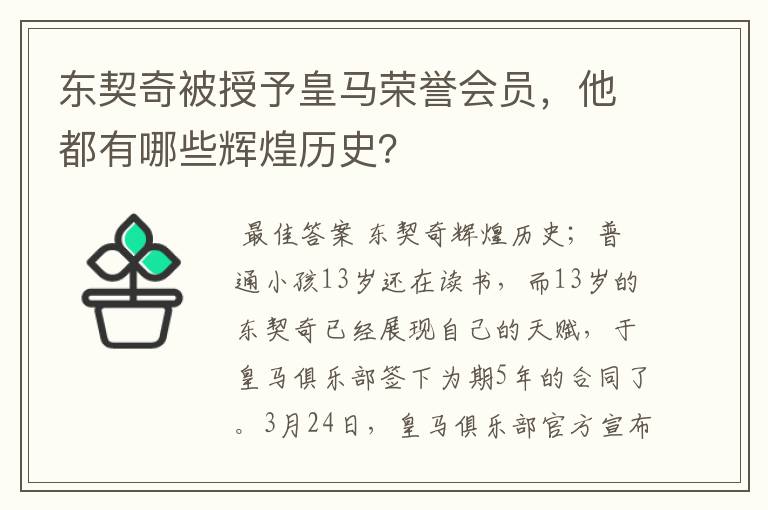 东契奇被授予皇马荣誉会员，他都有哪些辉煌历史？

最佳答案 东契奇辉煌历史；普通小孩13岁还在读书，而13岁的东契奇已经展现自己的天赋，于皇马俱乐部签下为期5年的合同了。3月24日，皇马俱乐部官方宣布